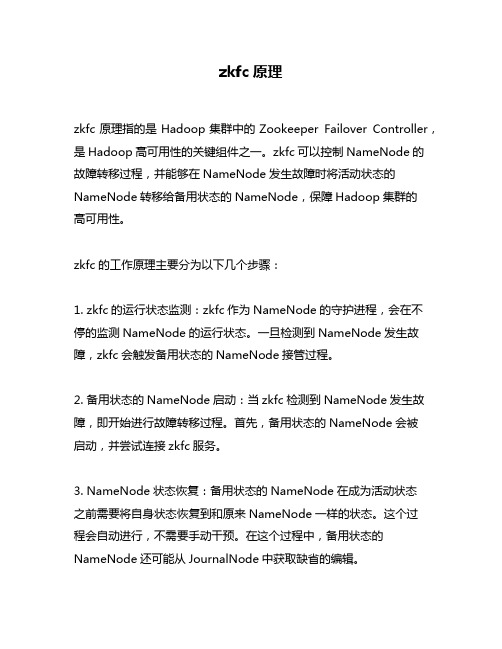 zkfc 原理

zkfc 原理指的是 Hadoop 集群中的 Zookeeper Failover Controller，是 Hadoop 高可用性的关键组件之一。zkfc 可以控制 NameNode 的故障转移过程，并能够在 NameNode 发生故障时将活动状态的 NameNode 转移给备用状态的 NameNode，保障 Hadoop 集群的高可用性。

zkfc 的工作原理主要分为以下几个步骤：

1. zkfc 的运行状态监测：zkfc 作为 NameNode 的守护进程，会在不停的监测 NameNode 的运行状态。一旦检测到 NameNode 发生故障，zkfc 会触发备用状态的 NameNode 接管过程。

2. 备用状态的 NameNode 启动：当 zkfc 检测到 NameNode 发生故障，即开始进行故障转移过程。首先，备用状态的 NameNode 会被启动，并尝试连接 zkfc 服务。

3. NameNode 状态恢复：备用状态的 NameNode 在成为活动状态之前需要将自身状态恢复到和原来 NameNode 一样的状态。这个过程会自动进行，不需要手动干预。在这个过程中，备用状态的 NameNode 还可能从 JournalNode 中获取缺省的编辑。